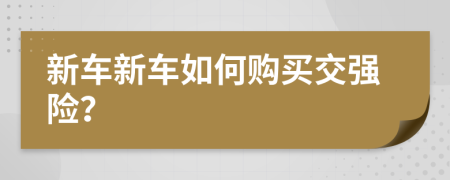 新车新车如何购买交强险?